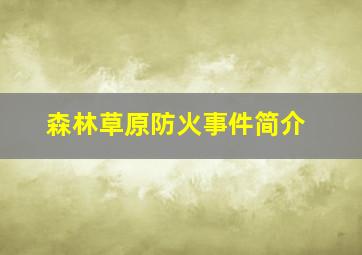 森林草原防火事件简介